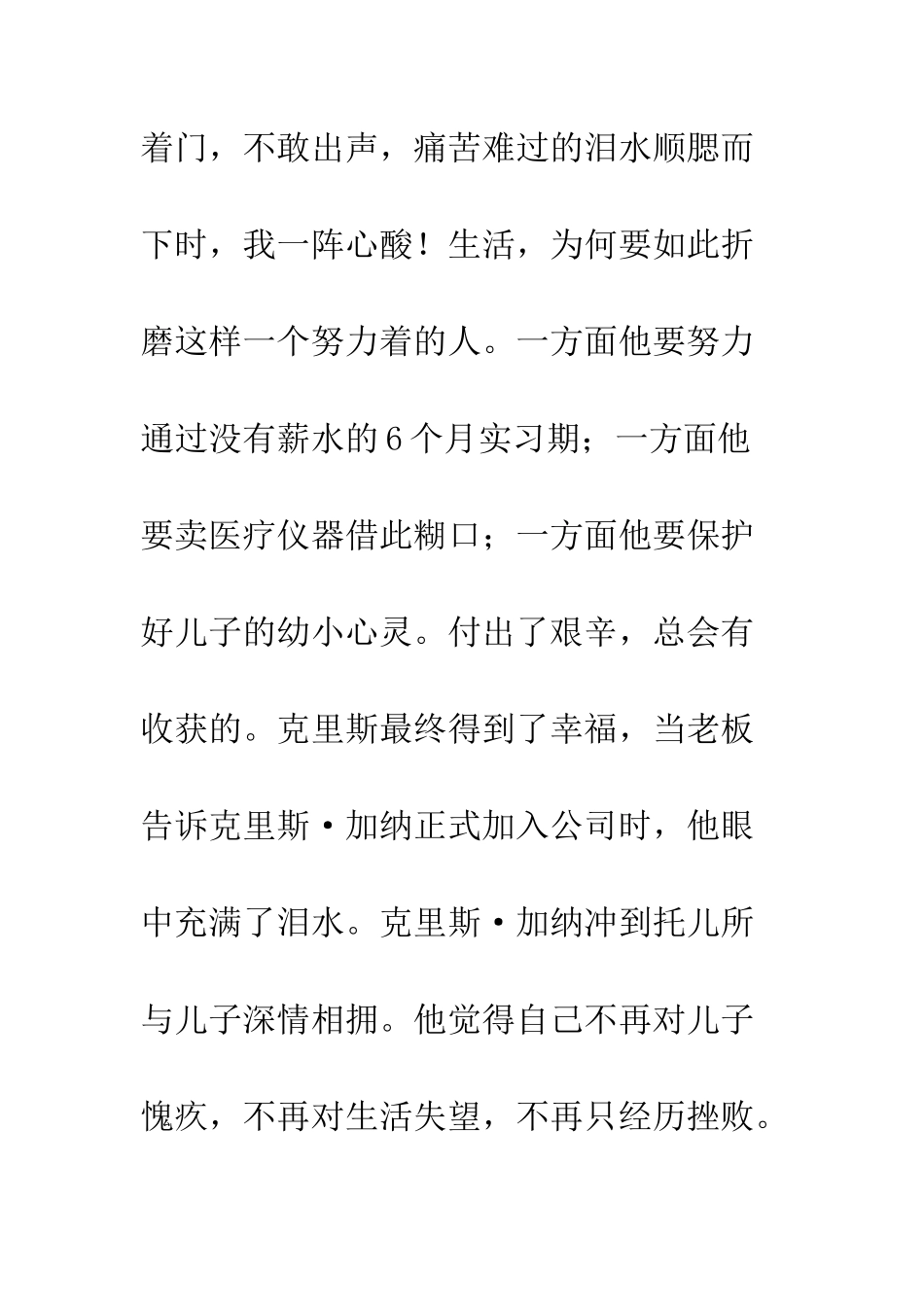 着门，不敢出声，痛苦难过的泪水顺腮而下时，我一阵心酸！生活，为何要如此折磨这样一个努力着的人。一方面他要努力通过没有薪水的6个月实习期；一方面他要卖医疗仪器借此糊口；一方面他要保护好儿子的幼小心灵。付出了艰辛，总会有收获的。克里斯最终得到了幸福，当老板告诉克里斯·加纳正式加入公司时，他眼中充满了泪水。克里斯·加纳冲到托儿所与儿子深情相拥。他觉得自己不再对儿子愧疚，不再对生活失望，不再只经历挫败。